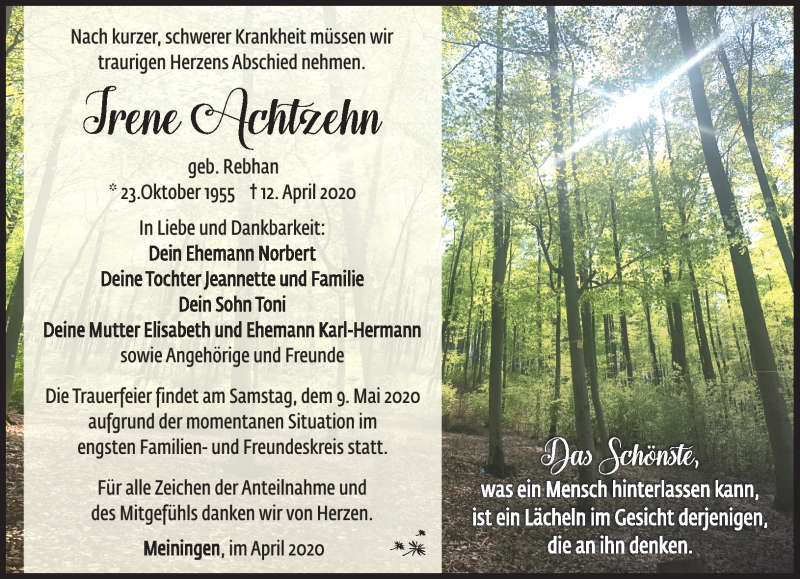 Nach kurzer, schwerer Krankheit müssen wir traurigen Herzens Abschied nehmen.

Irene Achtzehn

geb. Rebhan
* 23.Oktober 1955 † 12. April 2020

In Liebe und Dankbarkeit:
Dein Ehemann Norbert
Deine Tochter Jeannette und Familie
Dein Sohn Toni
Deine Mutter Elisabeth und Ehemann Karl-Hermann
sowie Angehörige und Freunde

Die Trauerfeier findet am Samstag, dem 9. Mai 2020 aufgrund der momentanen Situation im engsten Familien- und Freundeskreis statt.

Für alle Zeichen der Anteilnahme und des Mitgefühls danken wir von Herzen.

Meiningen, im April 2020

Das Schönste,
was ein Mensch hinterlassen kann, ist ein Lächeln im Gesicht derjenigen, die an ihn denken.